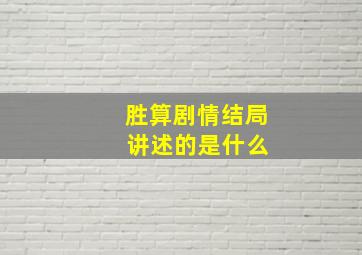 胜算剧情结局
讲述的是什么